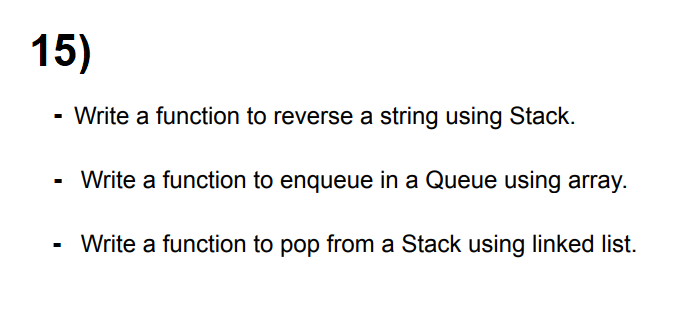 15)

- Write a function to reverse a string using Stack.

- Write a function to enqueue in a Queue using array.

- Write a function to pop from a Stack using linked list.